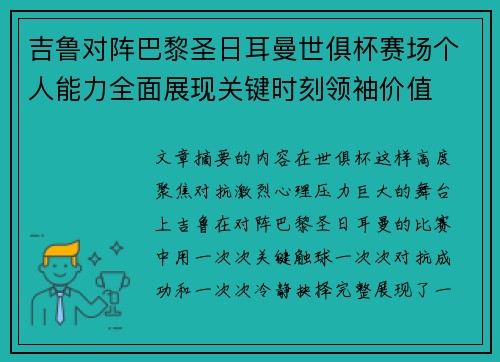 吉鲁对阵巴黎圣日耳曼世俱杯赛场个人能力全面展现关键时刻领袖价值

文章摘要的内容在世俱杯这样高度聚焦对抗激烈心理压力巨大的舞台上吉鲁在对阵巴黎圣日耳曼的比赛中用一次次关键触球一次次对抗成功和一次次冷静抉择完整展现了一